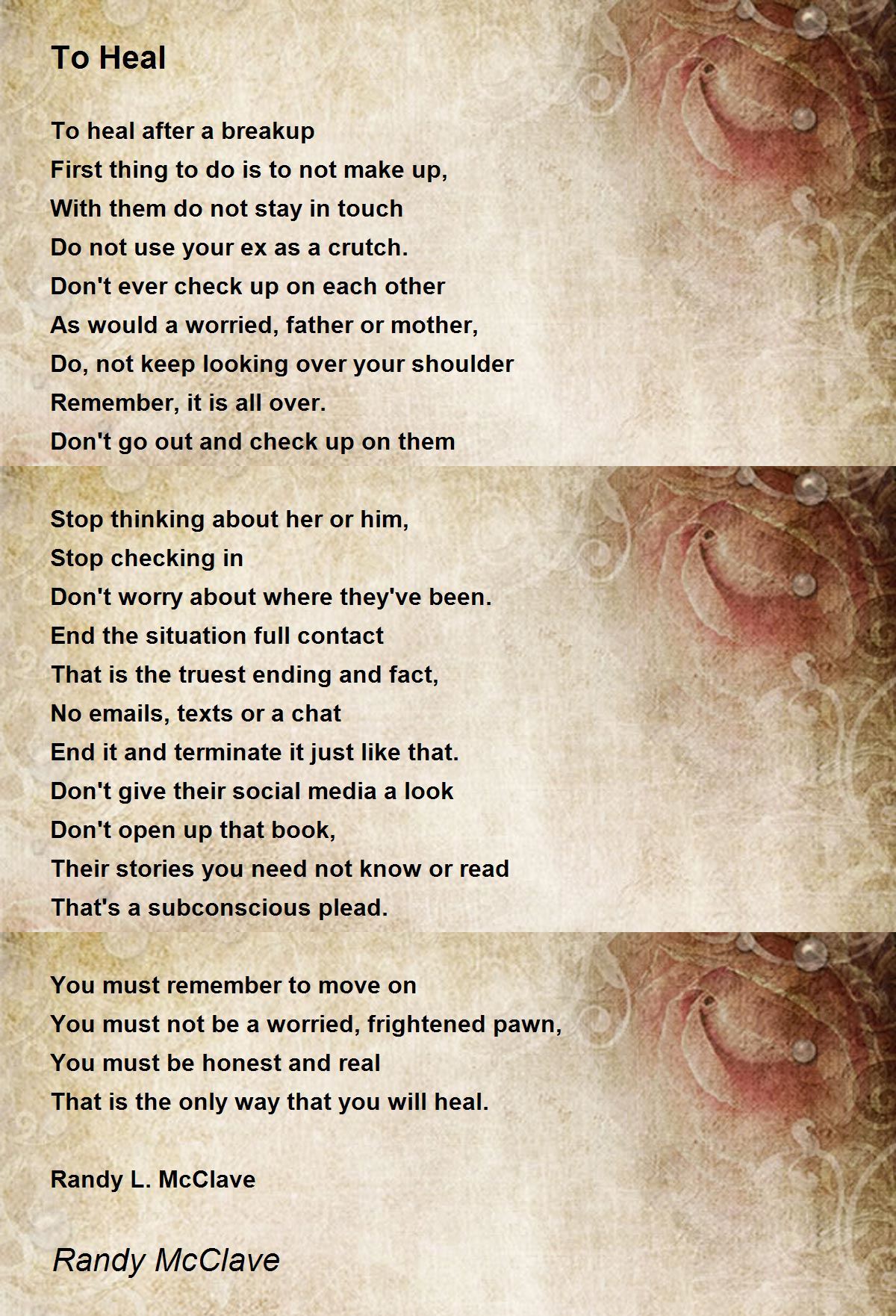 To Heal

To heal after a breakup
First thing to do is to not make up,
With them do not stay in touch
Do not use your ex as a crutch.
Don't ever check up on each other
As would a worried, father or mother,
Do, not keep looking over your shoulder
Remember, it is all over.
Don't go out and check up on them

Stop thinking about her or him,
Stop checking in
Don't worry about where they've been.
End the situation full contact
That is the truest ending and fact,
No emails, texts or a chat
End it and terminate it just like that.
Don't give their social media a look
Don't open up that book,
Their stories you need not know or read
That's a subconscious plead.

You must remember to move on
You must not be a worried, frightened pawn,
You must be honest and real
That is the only way that you will heal.

Randy L. McClave

Randy McClave